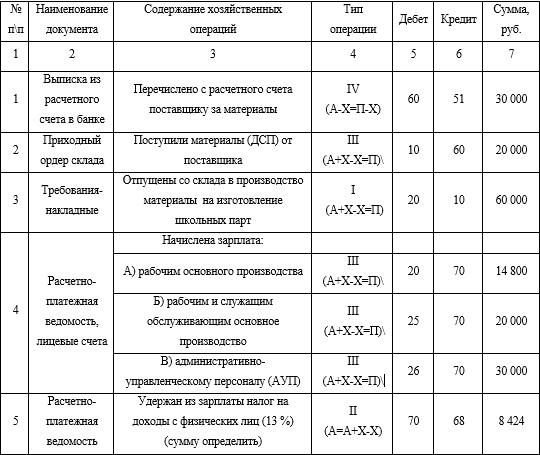 | № п\п | Наименование документа | Содержание хозяйственных операций | Тип операции | Дебет | Кредит | Сумма, руб. |
|---|---|---|---|---|---|---|
| 1 | 2 | 3 | 4 | 5 | 6 | 7 |
| 1 | Выписка из расчетного счета в банке | Перечислено с расчетного счета поставщику за материалы | IV (А-Х=П-Х) | 60 | 51 | 30 000 |
| 2 | Приходный ордер склада | Поступили материалы (ДСП) от поставщика | III (А+Х-Х=П)\ | 10 | 60 | 20 000 |
| 3 | Требования-накладные | Отпущены со склада в производство материалы на изготовление школьных парт | I (А+Х-Х=П) | 20 | 10 | 60 000 |
| 4 | Расчетно-платежная ведомость, лицевые счета | Начислена зарплата: | | | | |
| | | А) рабочим основного производства | III (А+Х-Х=П)\ | 20 | 70 | 14 800 |
| | | Б) рабочим и служащим обслуживающим основное производство | III (А+Х-Х=П)\ | 25 | 70 | 20 000 |
| | | В) административно-управленческому персоналу (АУП) | III (А+Х-Х=П)\ | 26 | 70 | 30 000 |
| 5 | Расчетно-платежная ведомость | Удержан из зарплаты налог на доходы с физических лиц (13 %) (сумму определить) | II (А=А+Х-Х) | 70 | 68 | 8 424 |